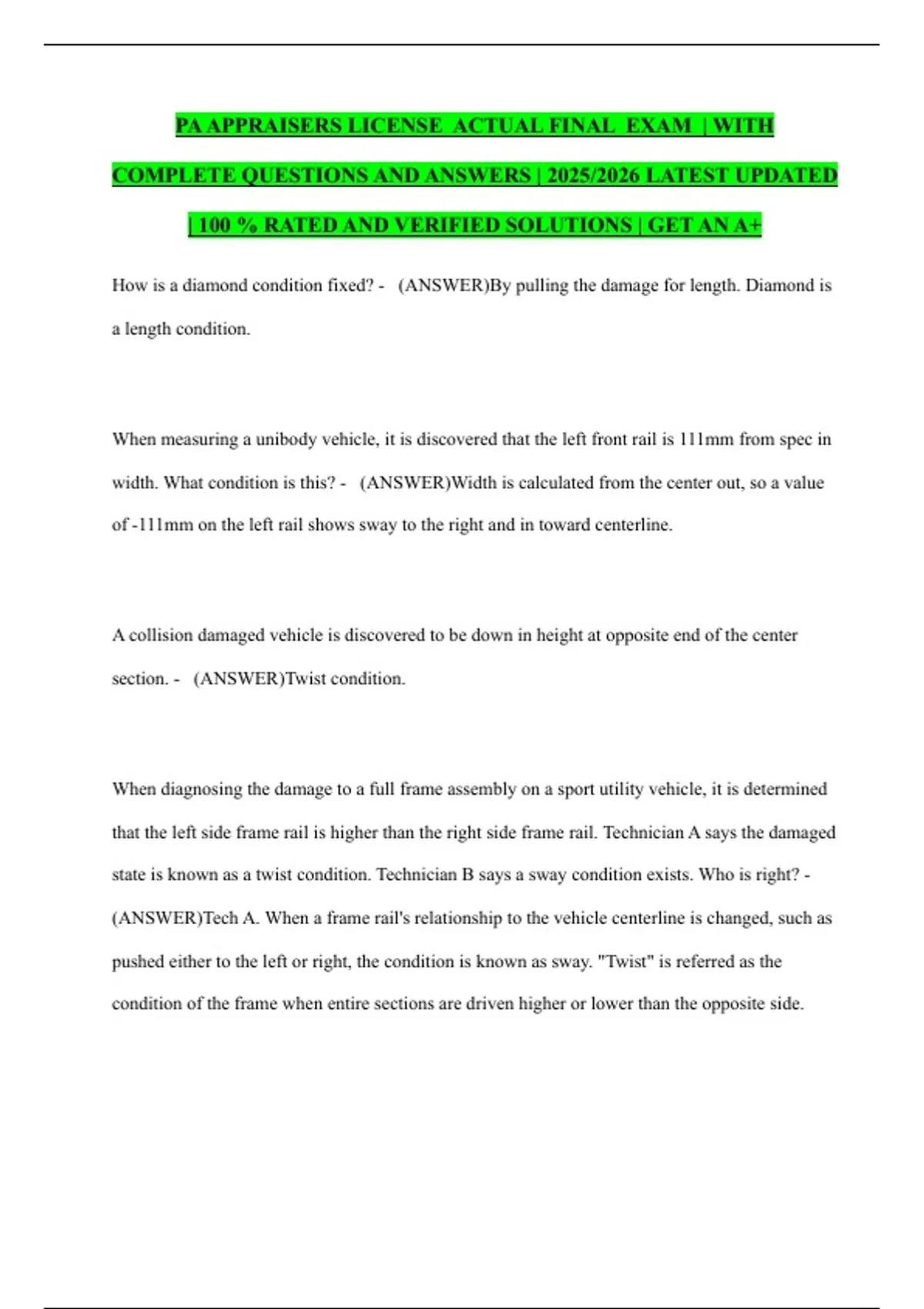 PA APPRAISERS LICENSE ACTUAL FINAL EXAM | WITH COMPLETE QUESTIONS AND ANSWERS | 2025/2026 LATEST UPDATED | 100 % RATED AND VERIFIED SOLUTIONS | GET AN A+

How is a diamond condition fixed? - (ANSWER)By pulling the damage for length. Diamond is a length condition.

When measuring a unibody vehicle, it is discovered that the left front rail is 111mm from spec in width. What condition is this? - (ANSWER)Width is calculated from the center out, so a value of -111mm on the left rail shows sway to the right and in toward centerline.

A collision damaged vehicle is discovered to be down in height at opposite end of the center section. - (ANSWER)Twist condition.

When diagnosing the damage to a full frame assembly on a sport utility vehicle, it is determined that the left side frame rail is higher than the right side frame rail. Technician A says the damaged state is known as a twist condition. Technician B says a sway condition exists. Who is right? - (ANSWER)Tech A. When a frame rail's relationship to the vehicle centerline is changed, such as pushed either to the left or right, the condition is known as sway. "Twist" is referred as the condition of the frame when entire sections are driven higher or lower than the opposite side.